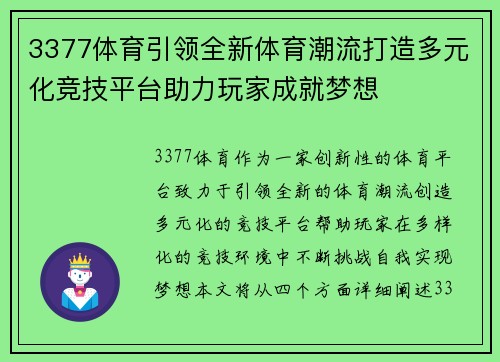 3377体育引领全新体育潮流打造多元化竞技平台助力玩家成就梦想

3377体育作为一家创新性的体育平台致力于引领全新的体育潮流创造多元化的竞技平台帮助玩家在多样化的竞技环境中不断挑战自我实现梦想本文将从四个方面详细阐述33